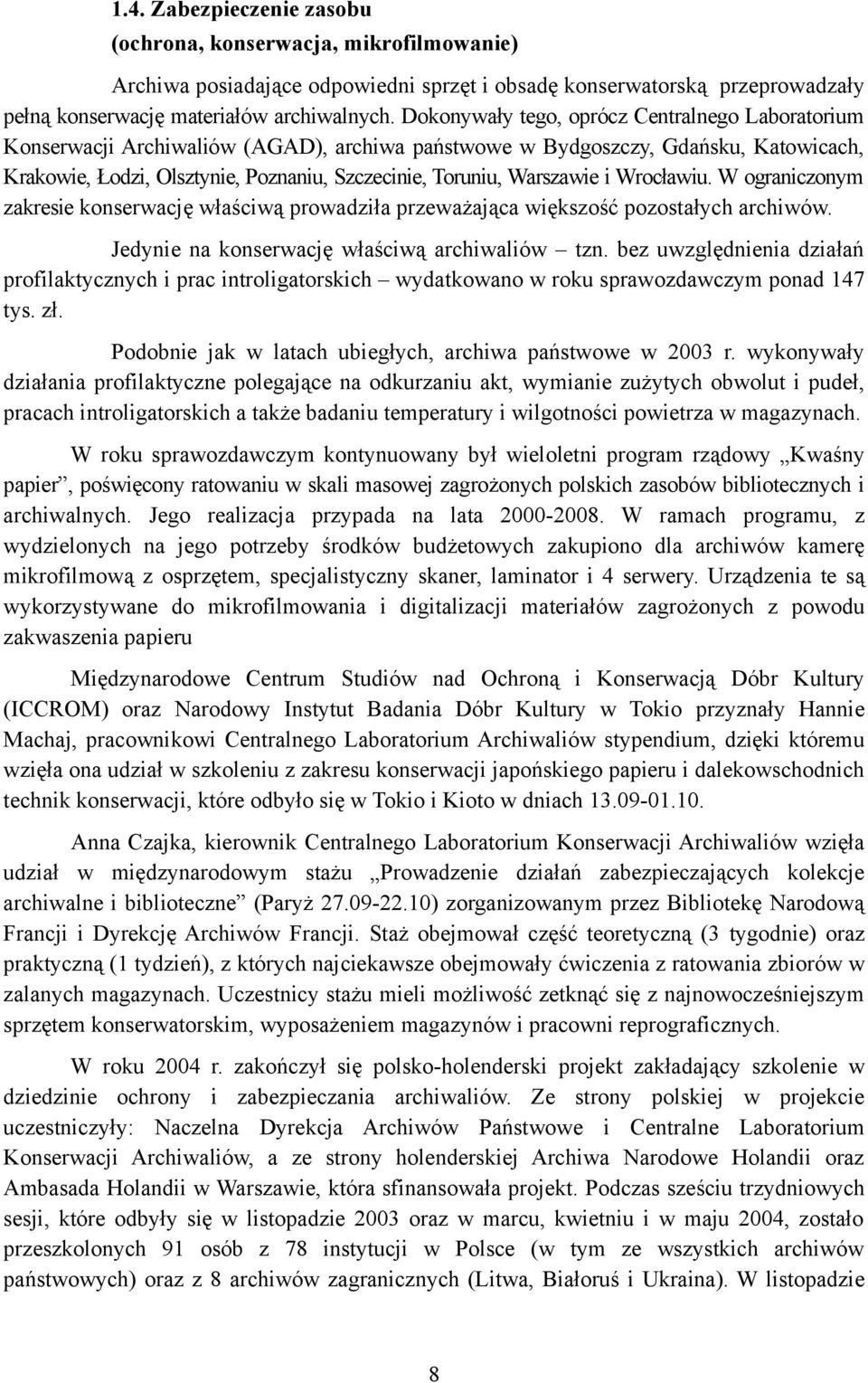 1.4. Zabezpieczenie zasobu
(ochrona, konserwacja, mikrofilmowanie)

Archiwa posiadające odpowiedni sprzęt i obsadę konserwatorską przeprowadzały pełną konserwację materiałów archiwalnych. Dokonywały tego, oprócz Centralnego Laboratorium Konserwacji Archiwaliów (AGAD), archiwa państwowe w Bydgoszczy, Gdańsku, Katowicach, Krakowie, Łodzi, Olsztynie, Poznaniu, Szczecinie, Toruniu, Warszawie i Wrocławiu. W ograniczonym zakresie konserwację właściwą prowadziła przeważająca większość pozostałych archiwów.

Jedynie na konserwację właściwą archiwaliów – tzn. bez uwzględnienia działań profilaktycznych i prac introligatorskich – wydatkowano w roku sprawozdawczym ponad 147 tys. zł.

Podobnie jak w latach ubiegłych, archiwa państwowe w 2003 r. wykonywały działania profilaktyczne polegające na odkurzaniu akt, wymianie zużytych obwolut i pudeł, pracach introligatorskich a także badaniu temperatury i wilgotności powietrza w magazynach.

W roku sprawozdawczym kontynuowany był wieloletni program rządowy „Kwaśny papier”, poświęcony ratowaniu w skali masowej zagrożonych polskich zasobów bibliotecznych i archiwalnych. Jego realizacja przypada na lata 2000-2008. W ramach programu, z wydzielonych na jego potrzeby środków budżetowych zakupiono dla archiwów kamerę mikrofilmową z osprzętem, specjalistyczny skaner, laminator i 4 serwery. Urządzenia te są wykorzystywane do mikrofilmowania i digitalizacji materiałów zagrożonych z powodu zakwaszenia papieru

Międzynarodowe Centrum Studiów nad Ochroną i Konserwacją Dóbr Kultury (ICCROM) oraz Narodowy Instytut Badania Dóbr Kultury w Tokio przyznały Hannie Machaj, pracownikowi Centralnego Laboratorium Archiwaliów stypendium, dzięki któremu wzięła ona udział w szkoleniu z zakresu konserwacji japońskiego papieru i dalekowschodnich technik konserwacji, które odbyło się w Tokio i Kioto w dniach 13.09-01.10.

Anna Czajka, kierownik Centralnego Laboratorium Konserwacji Archiwaliów wzięła udział w międzynarodowym stażu „Prowadzenie działań zabezpieczających kolekcje archiwalne i biblioteczne” (Paryż 27.09-22.10) zorganizowanym przez Bibliotekę Narodową Francji i Dyrekcję Archiwów Francji. Staż obejmował część teoretyczną (3 tygodnie) oraz praktyczną (1 tydzień), z których najciekawsze obejmowały ćwiczenia z ratowania zbiorów w zalanych magazynach. Uczestnicy stażu mieli możliwość zetknąć się z najnowocześniejszym sprzętem konserwatorskim, wyposażeniem magazynów i pracowni reprograficznych.

W roku 2004 r. zakończył się polsko-holenderski projekt zakładający szkolenie w dziedzinie ochrony i zabezpieczania archiwaliów. Ze strony polskiej w projekcie uczestniczyły: Naczelna Dyrekcja Archiwów Państwowe i Centralne Laboratorium Konserwacji Archiwaliów, a ze strony holenderskiej Archiwa Narodowe Holandii oraz Ambasada Holandii w Warszawie, która sfinansowała projekt. Podczas sześciu trzydniowych sesji, które odbyły się w listopadzie 2003 oraz w marcu, kwietniu i w maju 2004, zostało przeszkolonych 91 osób z 78 instytucji w Polsce (w tym ze wszystkich archiwów państwowych) oraz z 8 archiwów zagranicznych (Litwa, Białoruś i Ukraina). W listopadzie

8